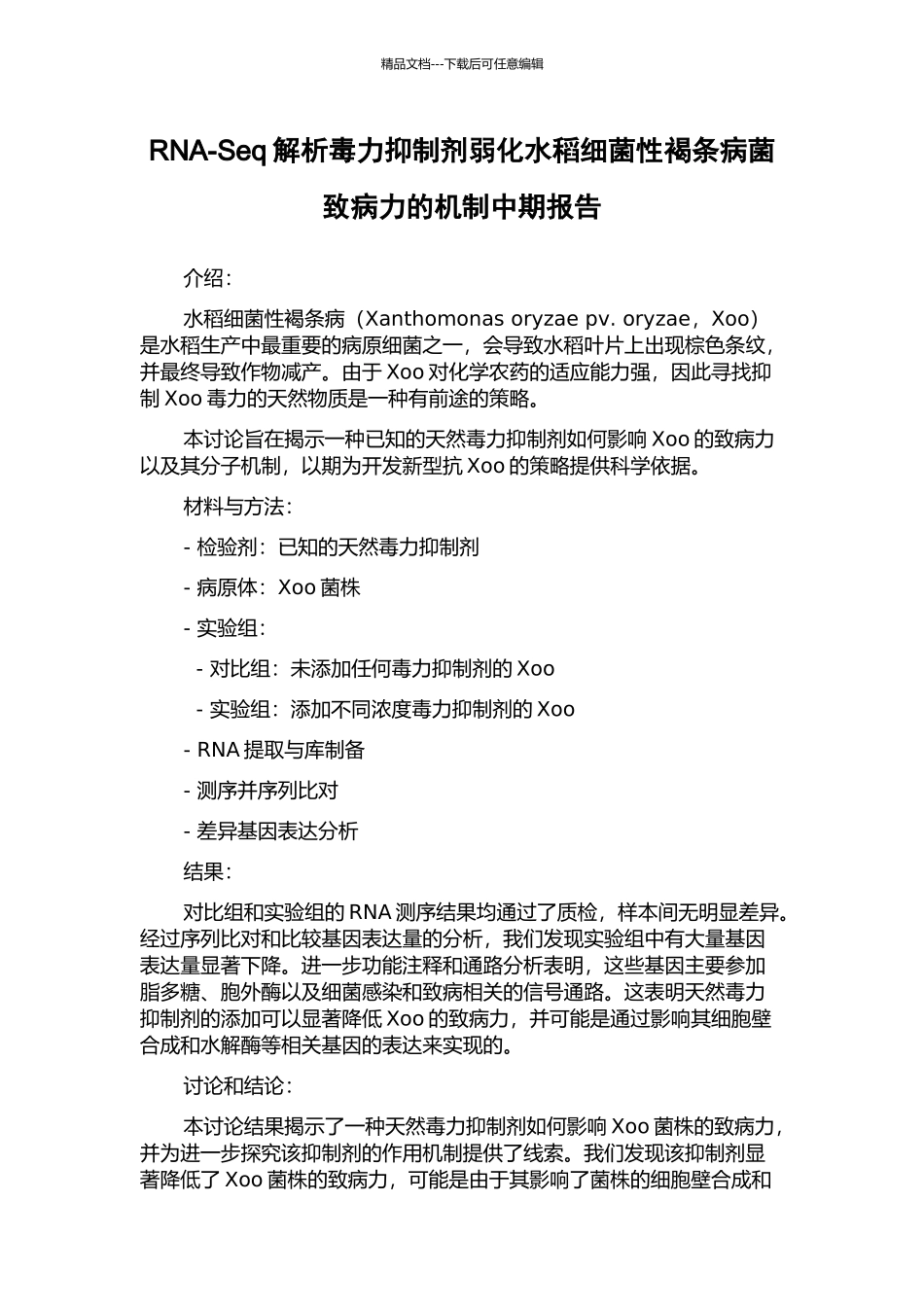 精品文档---下载后可任意编辑

RNA-Seq 解析毒力抑制剂弱化水稻细菌性褐条病菌致病力的机制中期报告

介绍：

水稻细菌性褐条病（Xanthomonas oryzae pv. oryzae，Xoo）是水稻生产中最重要的病原细菌之一，会导致水稻叶片上出现棕色条纹，并最终导致作物减产。由于 Xoo 对化学农药的适应能力强，因此寻找抑制 Xoo 毒力的天然物质是一种有前途的策略。

本讨论旨在揭示一种已知的天然毒力抑制剂如何影响 Xoo 的致病力以及其分子机制，以期为开发新型抗 Xoo 的策略提供科学依据。

材料与方法：

- 检验剂：已知的天然毒力抑制剂

- 病原体：Xoo 菌株

- 实验组：

 - 对比组：未添加任何毒力抑制剂的 Xoo

 - 实验组：添加不同浓度毒力抑制剂的 Xoo

- RNA 提取与库制备

- 测序并序列比对

- 差异基因表达分析

结果：

对比组和实验组的 RNA 测序结果均通过了质检，样本间无明显差异。经过序列比对和比较基因表达量的分析，我们发现实验组中有大量基因表达量显著下降。进一步功能注释和通路分析表明，这些基因主要参加脂多糖、胞外酶以及细菌感染和致病相关的信号通路。这表明天然毒力抑制剂的添加可以显著降低 Xoo 的致病力，并可能是通过影响其细胞壁合成和水解酶等相关基因的表达来实现的。

讨论和结论：

本讨论结果揭示了一种天然毒力抑制剂如何影响 Xoo 菌株的致病力，并为进一步探究该抑制剂的作用机制提供了线索。我们发现该抑制剂显著降低了 Xoo 菌株的致病力，可能是由于其影响了菌株的细胞壁合成和